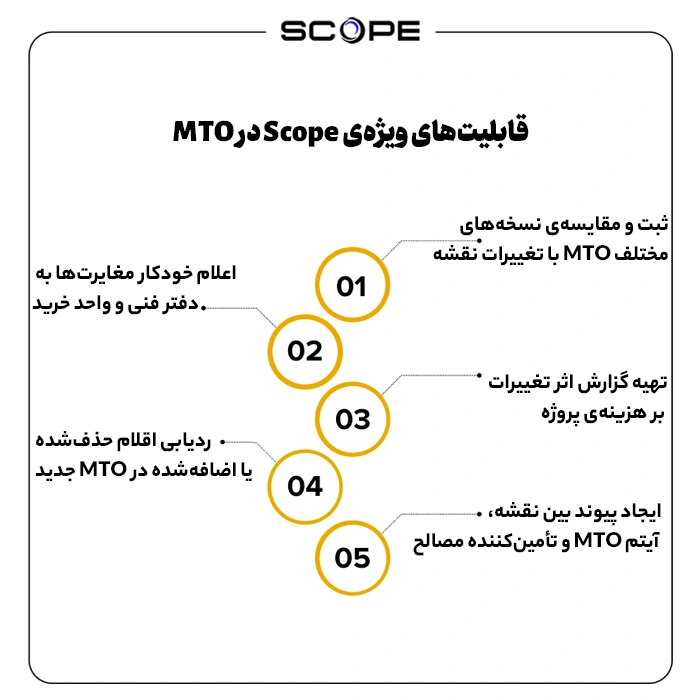 SCOPE

قابلیت‌های ویژه‌ی Scope در MTO

01
ثبت و مقایسه‌ی نسخه‌های مختلف MTO با تغییرات نقشه

02
اعلام خودکار مغایرت‌ها به دفتر فنی و واحد خرید

03
تهیه گزارش اثر تغییرات بر هزینه‌ی پروژه

04
ردیابی اقلام حذف‌شده یا اضافه‌شده در MTO جدید

05
ایجاد پیوند بین نقشه، آیتم MTO و تأمین‌کننده مصالح